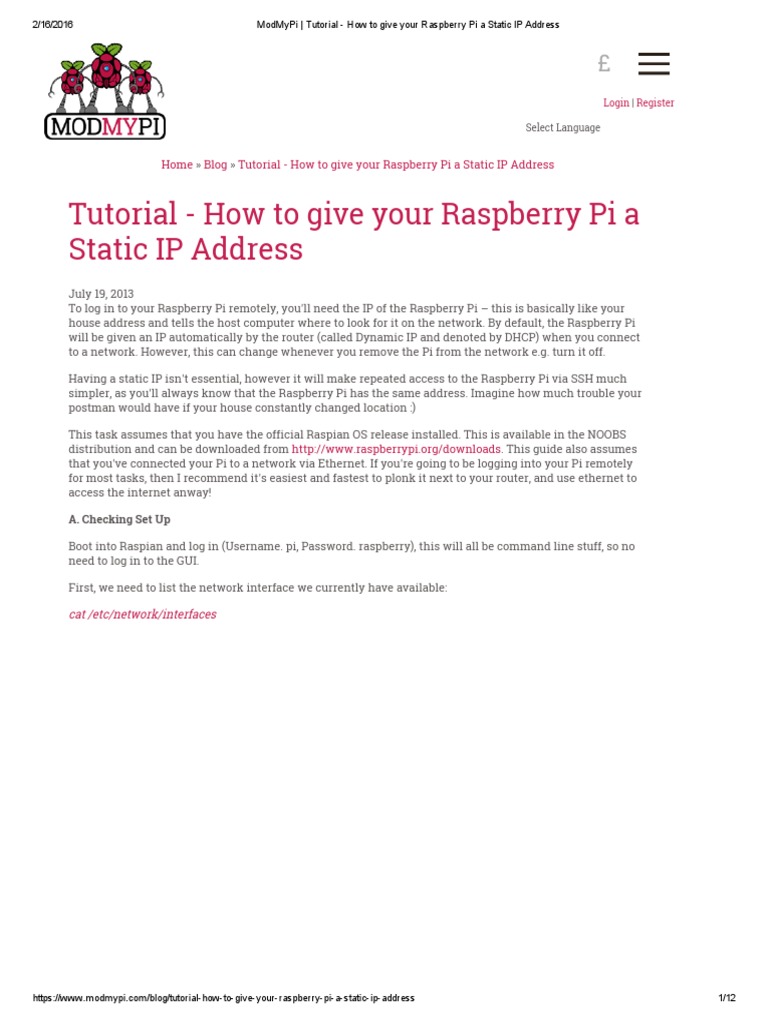 2/16/2016 ModMyPi | Tutorial - How to give your Raspberry Pi a Static IP Address

MODMYPI

£

Login | Register

Select Language

Home » Blog » Tutorial - How to give your Raspberry Pi a Static IP Address

Tutorial - How to give your Raspberry Pi a Static IP Address

July 19, 2013
To log in to your Raspberry Pi remotely, you'll need the IP of the Raspberry Pi – this is basically like your house address and tells the host computer where to look for it on the network. By default, the Raspberry Pi will be given an IP automatically by the router (called Dynamic IP and denoted by DHCP) when you connect to a network. However, this can change whenever you remove the Pi from the network e.g. turn it off.

Having a static IP isn't essential, however it will make repeated access to the Raspberry Pi via SSH much simpler, as you'll always know that the Raspberry Pi has the same address. Imagine how much trouble your postman would have if your house constantly changed location :)

This task assumes that you have the official Raspian OS release installed. This is available in the NOOBS distribution and can be downloaded from http://www.raspberrypi.org/downloads. This guide also assumes that you've connected your Pi to a network via Ethernet. If you're going to be logging into your Pi remotely for most tasks, then I recommend it's easiest and fastest to plonk it next to your router, and use ethernet to access the internet anway!

A. Checking Set Up

Boot into Raspian and log in (Username. pi, Password. raspberry), this will all be command line stuff, so no need to log in to the GUI.

First, we need to list the network interface we currently have available:

cat /etc/network/interfaces

https://www.modmypi.com/blog/tutorial-how-to-give-your-raspberry-pi-a-static-ip-address 1/12